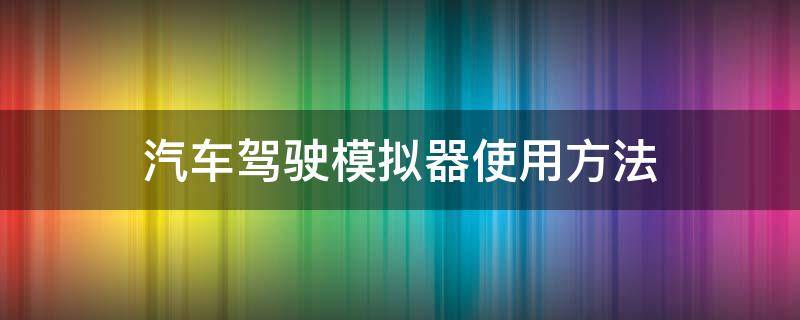 汽车驾驶模拟器使用方法